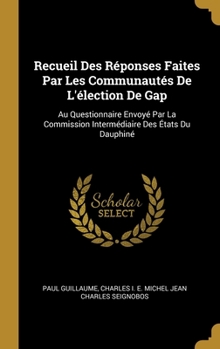 Recueil Des Réponses Faites Par Les Communautés De L'élection De Gap

Au Questionnaire Envoyé Par La Commission Intermédiaire Des États Du Dauphiné

Scholar SELECT

PAUL GUILLAUME, CHARLES I. E. MICHEL JEAN CHARLES SEIGNOBOS